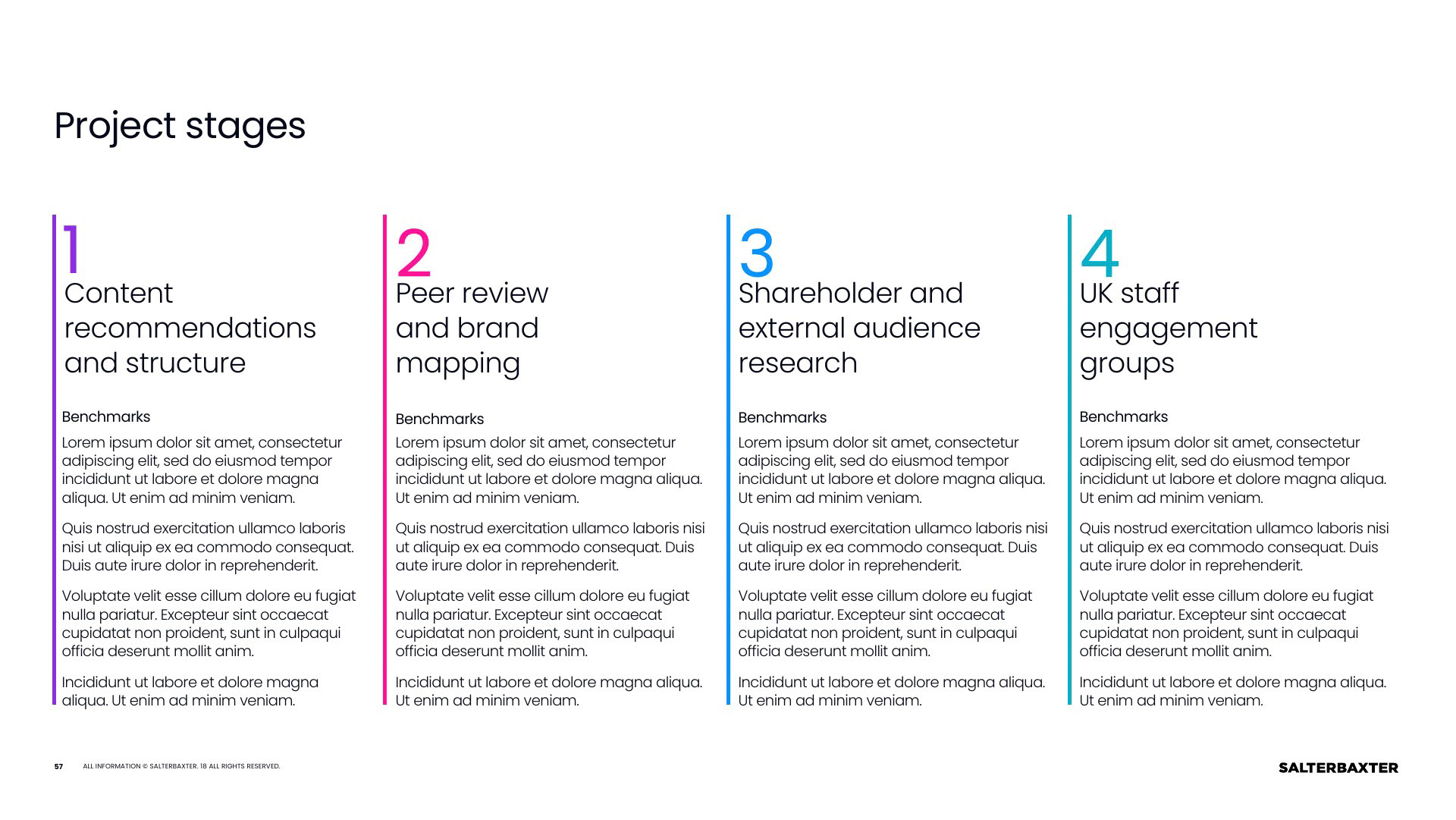 Project stages

1
Content recommendations and structure

Benchmarks

Lorem ipsum dolor sit amet, consectetur adipiscing elit, sed do eiusmod tempor incididunt ut labore et dolore magna aliqua. Ut enim ad minim veniam.

Quis nostrud exercitation ullamco laboris nisi ut aliquip ex ea commodo consequat. Duis aute irure dolor in reprehenderit.

Voluptate velit esse cillum dolore eu fugiat nulla pariatur. Excepteur sint occaecat cupidatat non proident, sunt in culpaqui officia deserunt mollit anim.

Incididunt ut labore et dolore magna aliqua. Ut enim ad minim veniam.

2
Peer review and brand mapping

Benchmarks

Lorem ipsum dolor sit amet, consectetur adipiscing elit, sed do eiusmod tempor incididunt ut labore et dolore magna aliqua. Ut enim ad minim veniam.

Quis nostrud exercitation ullamco laboris nisi ut aliquip ex ea commodo consequat. Duis aute irure dolor in reprehenderit.

Voluptate velit esse cillum dolore eu fugiat nulla pariatur. Excepteur sint occaecat cupidatat non proident, sunt in culpaqui officia deserunt mollit anim.

Incididunt ut labore et dolore magna aliqua. Ut enim ad minim veniam.

3
Shareholder and external audience research

Benchmarks

Lorem ipsum dolor sit amet, consectetur adipiscing elit, sed do eiusmod tempor incididunt ut labore et dolore magna aliqua. Ut enim ad minim veniam.

Quis nostrud exercitation ullamco laboris nisi ut aliquip ex ea commodo consequat. Duis aute irure dolor in reprehenderit.

Voluptate velit esse cillum dolore eu fugiat nulla pariatur. Excepteur sint occaecat cupidatat non proident, sunt in culpaqui officia deserunt mollit anim.

Incididunt ut labore et dolore magna aliqua. Ut enim ad minim veniam.

4
UK staff engagement groups

Benchmarks

Lorem ipsum dolor sit amet, consectetur adipiscing elit, sed do eiusmod tempor incididunt ut labore et dolore magna aliqua. Ut enim ad minim veniam.

Quis nostrud exercitation ullamco laboris nisi ut aliquip ex ea commodo consequat. Duis aute irure dolor in reprehenderit.

Voluptate velit esse cillum dolore eu fugiat nulla pariatur. Excepteur sint occaecat cupidatat non proident, sunt in culpaqui officia deserunt mollit anim.

Incididunt ut labore et dolore magna aliqua. Ut enim ad minim veniam.

57 ALL INFORMATION © SALTERBAXTER. 18 ALL RIGHTS RESERVED.

SALTERBAXTER